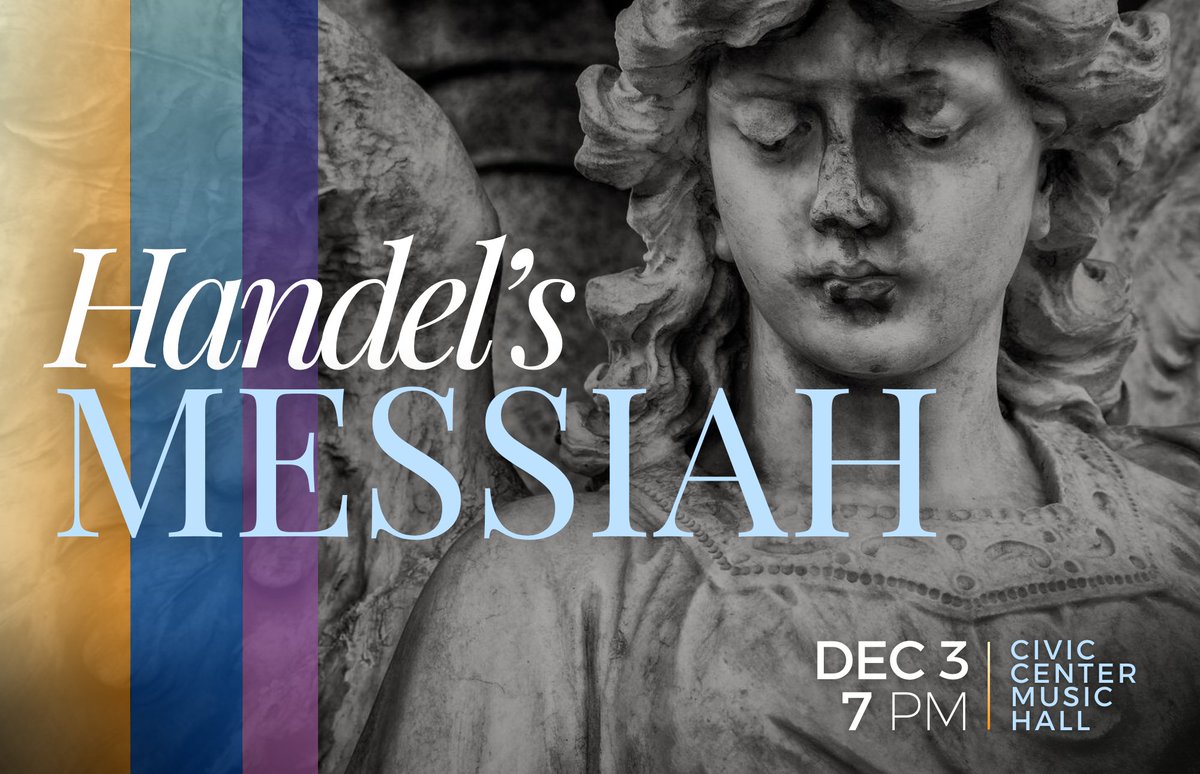 Handel's
MESSIAH

DEC 3
7 PM

CIVIC
CENTER
MUSIC
HALL